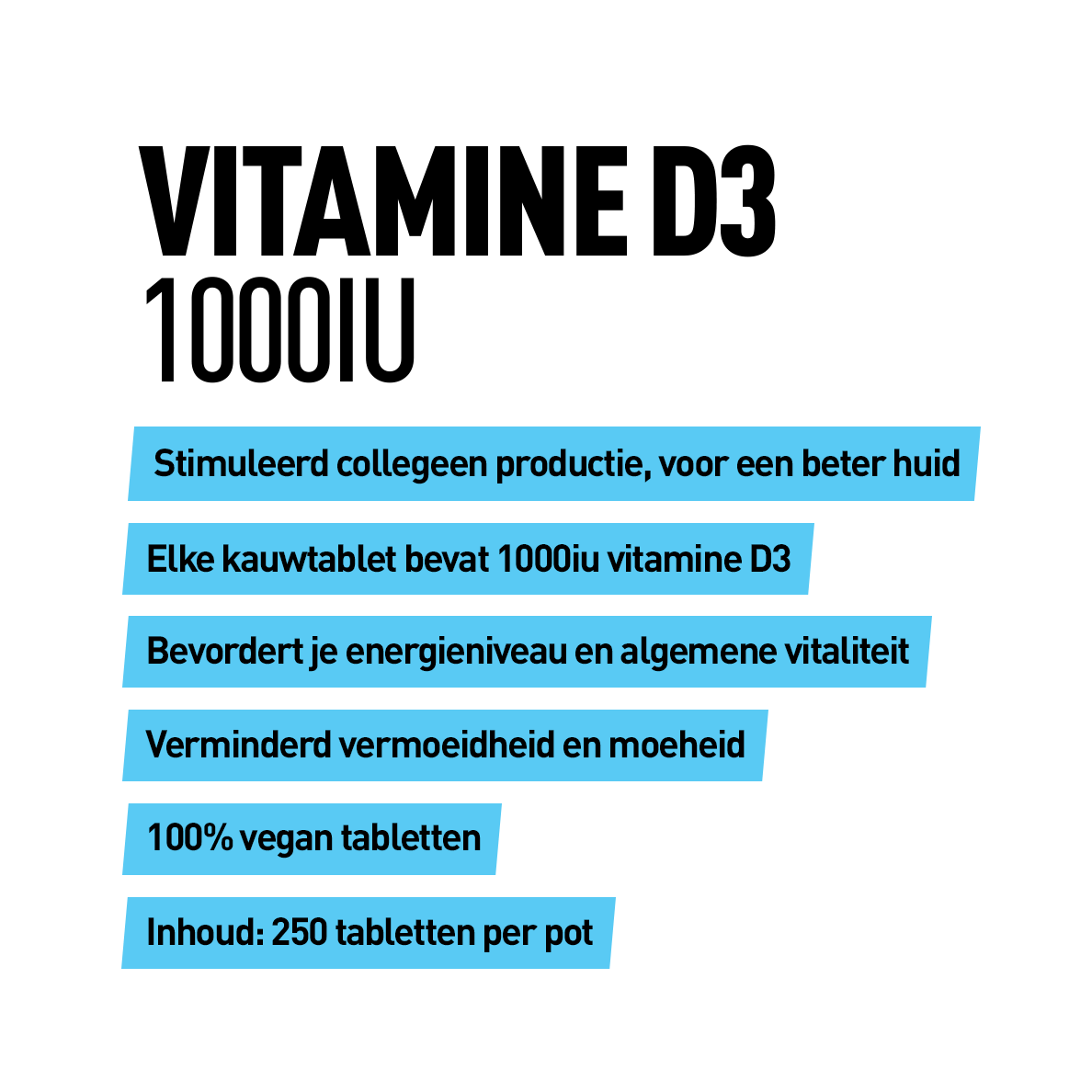 VITAMINE D3
1000IU

Stimuleerd collegeen productie, voor een beter huid

Elke kauwtablet bevat 1000iu vitamine D3

Bevordert je energieniveau en algemene vitaliteit

Verminderd vermoeidheid en moeheid

100% vegan tabletten

Inhoud: 250 tabletten per pot